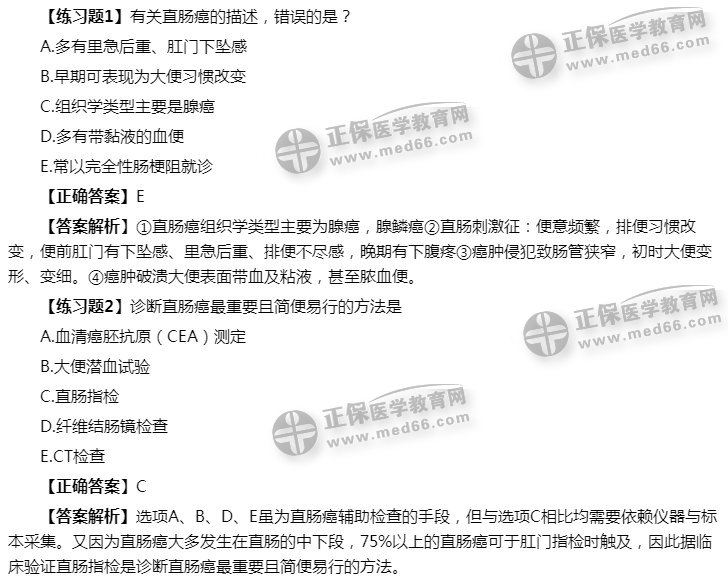 【练习题1】有关直肠癌的描述，错误的是？

A.多有里急后重、肛门下坠感

B.早期可表现为大便习惯改变

C.组织学类型主要是腺癌

D.多有带黏液的血便

E.常以完全性肠梗阻就诊

【正确答案】E

【答案解析】①直肠癌组织学类型主要为腺癌，腺鳞癌②直肠刺激征：便意频繁，排便习惯改变，便前肛门有下坠感、里急后重、排便不尽感，晚期有下腹疼③癌肿侵犯致肠管狭窄，初时大便变形、变细。④癌肿破溃大便表面带血及粘液，甚至脓血便。

【练习题2】诊断直肠癌最重要且简便易行的方法是

A.血清癌胚抗原（CEA）测定

B.大便潜血试验

C.直肠指检

D.纤维结肠镜检查

E.CT检查

【正确答案】C

【答案解析】选项A、B、D、E虽为直肠癌辅助检查的手段，但与选项C相比均需要依赖仪器与标本采集。又因为直肠癌大多发生在直肠的中下段，75%以上的直肠癌可于肛门指检时触及，因此据临床验证直肠指检是诊断直肠癌最重要且简便易行的方法。

正保医学教育网
www.med66.com